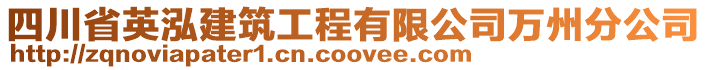 四川省英泓建筑工程有限公司万州分公司
http://zqnoviapater1.cn.coovee.com